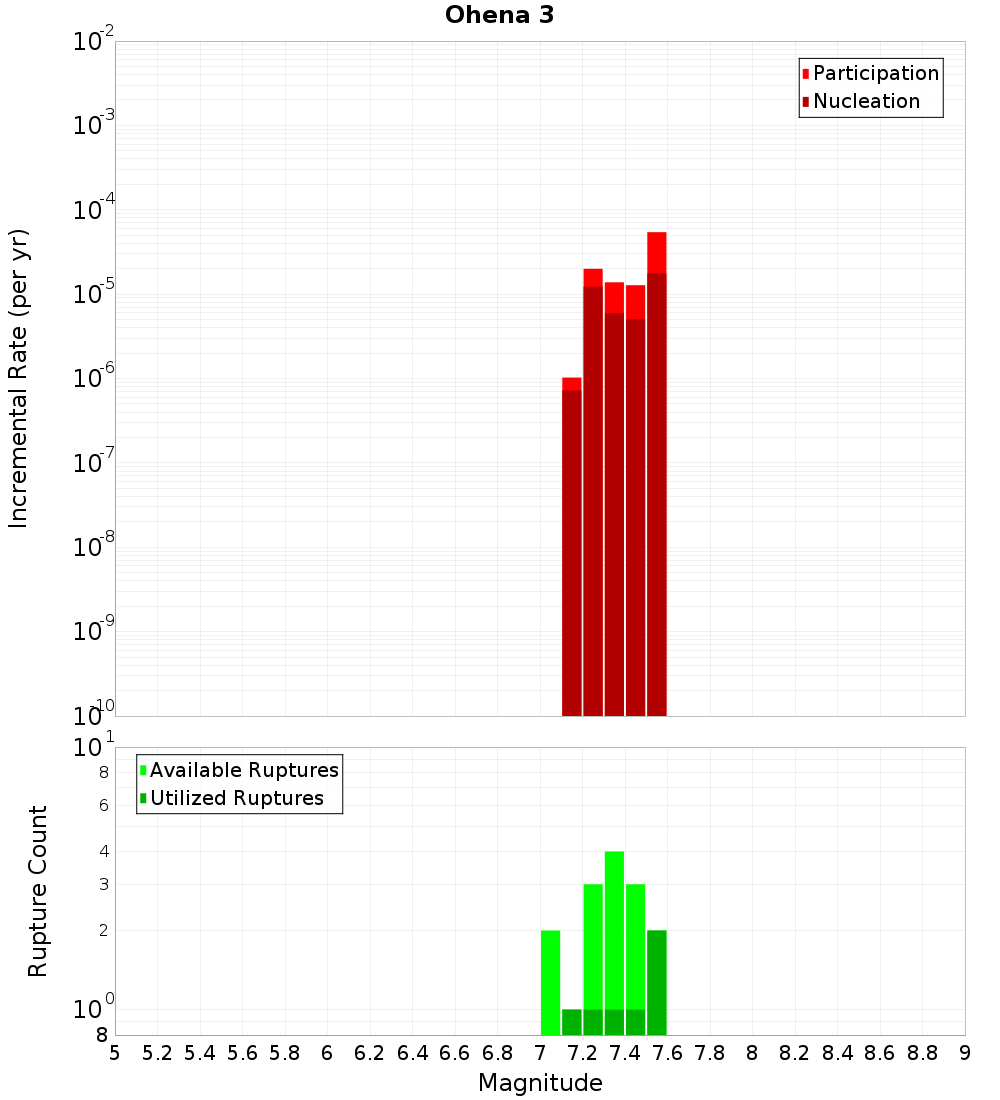 Ohena 3

Participation
Nucleation

Incremental Rate (per yr)

$10^{-2}$
$10^{-3}$
$10^{-4}$
$10^{-5}$
$10^{-6}$
$10^{-7}$
$10^{-8}$
$10^{-9}$
$10^{-10}$

Available Ruptures
Utilized Ruptures

Rupture Count

$10^{1}$
8
6
4
3
2
$10^{0}$
8

5 5.2 5.4 5.6 5.8 6 6.2 6.4 6.6 6.8 7 7.2 7.4 7.6 7.8 8 8.2 8.4 8.6 8.8 9

Magnitude